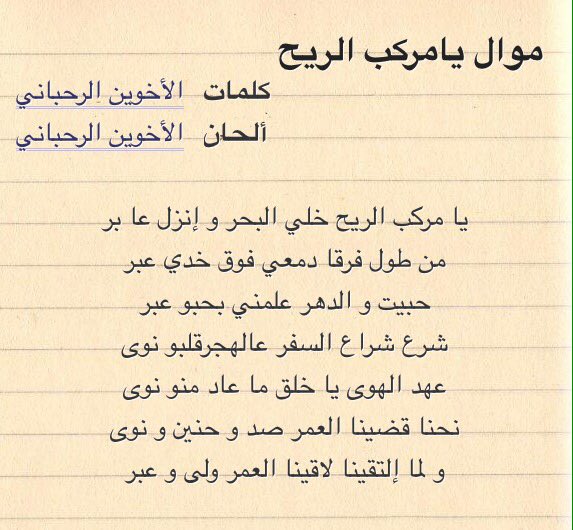 موال يامركب الريح

كلمات الأخوين الرحباني

ألحان الأخوين الرحباني

يا مركب الريح خلي البحر و إنزل عا بر
من طول فرقا دمعي فوق خدي عبر
حبيت و الدهر علمني بحبو عبر
شرع شراع السفر عالهجرقلبو نوى
عهد الهوى يا خلق ما عاد منو نوى
نحنا قضينا العمر صد و حنين و نوى
و لما إلتقينا لاقينا العمر ولى و عبر